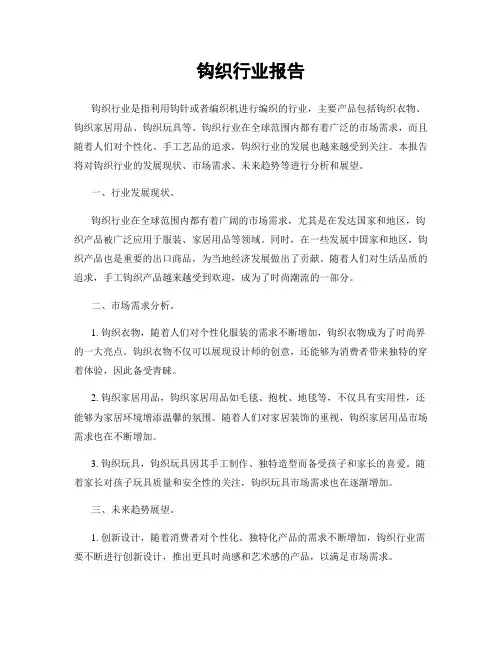 钩织行业报告

钩织行业是指利用钩针或者编织机进行编织的行业，主要产品包括钩织衣物、钩织家居用品、钩织玩具等。钩织行业在全球范围内都有着广泛的市场需求，而且随着人们对个性化、手工艺品的追求，钩织行业的发展也越来越受到关注。本报告将对钩织行业的发展现状、市场需求、未来趋势等进行分析和展望。

一、行业发展现状。

钩织行业在全球范围内都有着广阔的市场需求，尤其是在发达国家和地区，钩织产品被广泛应用于服装、家居用品等领域。同时，在一些发展中国家和地区，钩织产品也是重要的出口商品，为当地经济发展做出了贡献。随着人们对生活品质的追求，手工钩织产品越来越受到欢迎，成为了时尚潮流的一部分。

二、市场需求分析。

1. 钩织衣物，随着人们对个性化服装的需求不断增加，钩织衣物成为了时尚界的一大亮点。钩织衣物不仅可以展现设计师的创意，还能够为消费者带来独特的穿着体验，因此备受青睐。

2. 钩织家居用品，钩织家居用品如毛毯、抱枕、地毯等，不仅具有实用性，还能够为家居环境增添温馨的氛围。随着人们对家居装饰的重视，钩织家居用品市场需求也在不断增加。

3. 钩织玩具，钩织玩具因其手工制作、独特造型而备受孩子和家长的喜爱。随着家长对孩子玩具质量和安全性的关注，钩织玩具市场需求也在逐渐增加。

三、未来趋势展望。

1. 创新设计，随着消费者对个性化、独特化产品的需求不断增加，钩织行业需要不断进行创新设计，推出更具时尚感和艺术感的产品，以满足市场需求。